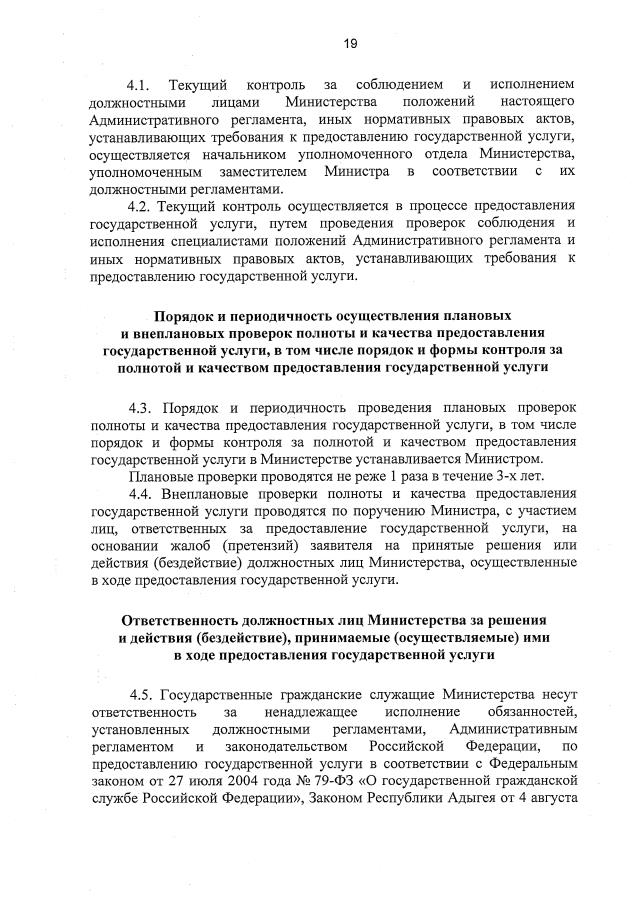 19

4.1. Текущий контроль за соблюдением и исполнением должностными лицами Министерства положений настоящего Административного регламента, иных нормативных правовых актов, устанавливающих требования к предоставлению государственной услуги, осуществляется начальником уполномоченного отдела Министерства, уполномоченным заместителем Министра в соответствии с их должностными регламентами.

4.2. Текущий контроль осуществляется в процессе предоставления государственной услуги, путем проведения проверок соблюдения и исполнения специалистами положений Административного регламента и иных нормативных правовых актов, устанавливающих требования к предоставлению государственной услуги.

Порядок и периодичность осуществления плановых и внеплановых проверок полноты и качества предоставления государственной услуги, в том числе порядок и формы контроля за полнотой и качеством предоставления государственной услуги

4.3. Порядок и периодичность проведения плановых проверок полноты и качества предоставления государственной услуги, в том числе порядок и формы контроля за полнотой и качеством предоставления государственной услуги в Министерстве устанавливается Министром.

Плановые проверки проводятся не реже 1 раза в течение 3-х лет.

4.4. Внеплановые проверки полноты и качества предоставления государственной услуги проводятся по поручению Министра, с участием лиц, ответственных за предоставление государственной услуги, на основании жалоб (претензий) заявителя на принятые решения или действия (бездействие) должностных лиц Министерства, осуществленные в ходе предоставления государственной услуги.

Ответственность должностных лиц Министерства за решения и действия (бездействие), принимаемые (осуществляемые) ими в ходе предоставления государственной услуги

4.5. Государственные гражданские служащие Министерства несут ответственность за ненадлежащее исполнение обязанностей, установленных должностными регламентами, Административным регламентом и законодательством Российской Федерации, по предоставлению государственной услуги в соответствии с Федеральным законом от 27 июля 2004 года № 79-ФЗ «О государственной гражданской службе Российской Федерации», Законом Республики Адыгея от 4 августа